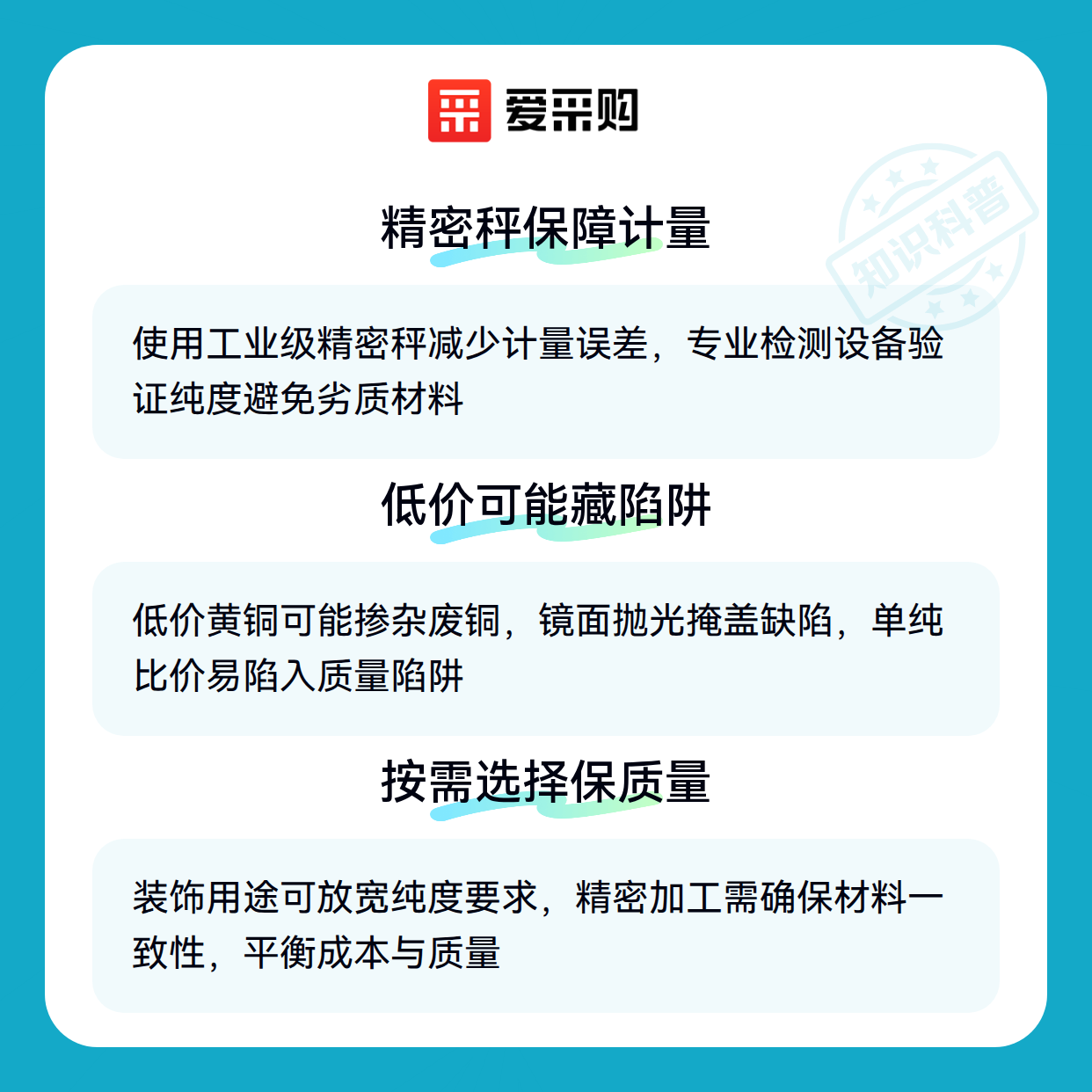 爱采购

精密秤保障计量

使用工业级精密秤减少计量误差，专业检测设备验证纯度避免劣质材料

低价可能藏陷阱

低价黄铜可能掺杂废铜，镜面抛光掩盖缺陷，单纯比价易陷入质量陷阱

按需选择保质量

装饰用途可放宽纯度要求，精密加工需确保材料一致性，平衡成本与质量

知识科普